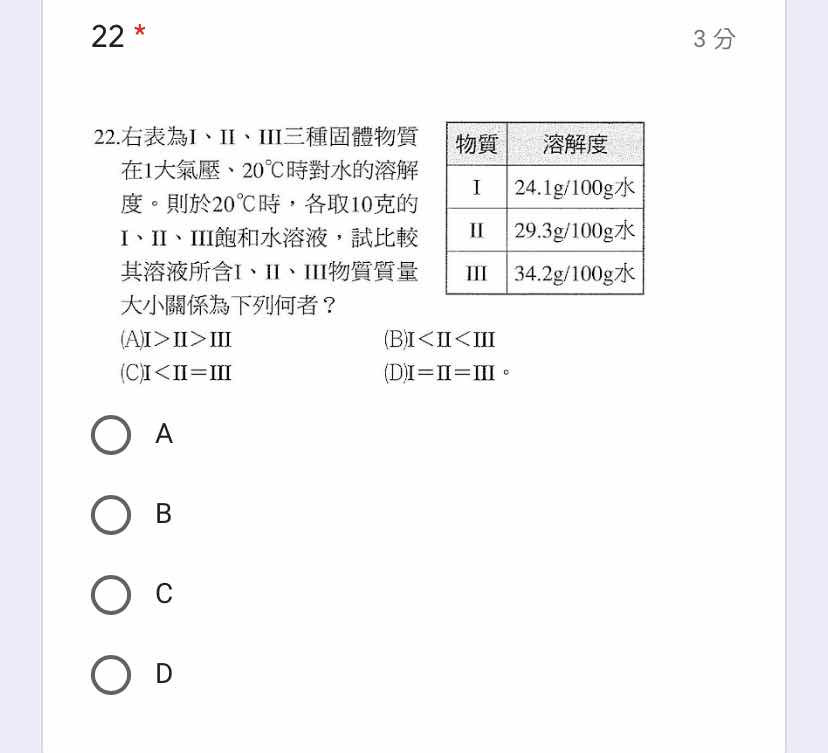 22 *

3 分

22.右表為I、II、III三種固體物質在1大氣壓、20℃時對水的溶解度。則於20℃時，各取10克的I、II、III飽和水溶液，試比較其溶液所含I、II、III物質質量大小關係為下列何者？

| 物質 | 溶解度 |
|---|---|
| I | 24.1g/100g水 |
| II | 29.3g/100g水 |
| III | 34.2g/100g水 |

(A)I＞II＞III
(B)I＜II＜III
(C)I＜II＝III
(D)I＝II＝III。

A

B

C

D